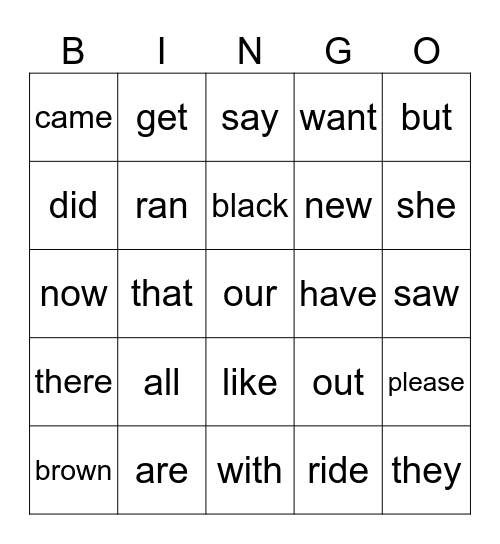 | B | I | N | G | O |
|---|---|---|---|---|
| came | get | say | want | but |
| did | ran | black | new | she |
| now | that | our | have | saw |
| there | all | like | out | please |
| brown | are | with | ride | they |